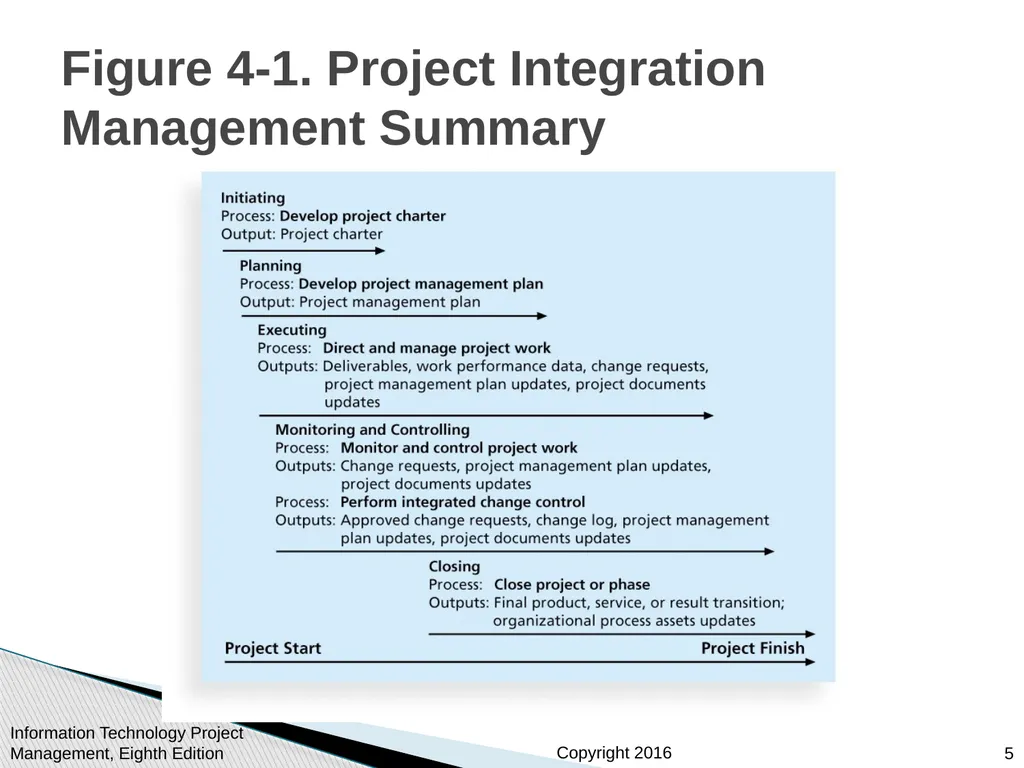 Figure 4-1. Project Integration Management Summary

Initiating
Process: Develop project charter
Output: Project charter

Planning
Process: Develop project management plan
Output: Project management plan

Executing
Process: Direct and manage project work
Outputs: Deliverables, work performance data, change requests, project management plan updates, project documents updates

Monitoring and Controlling
Process: Monitor and control project work
Outputs: Change requests, project management plan updates, project documents updates
Process: Perform integrated change control
Outputs: Approved change requests, change log, project management plan updates, project documents updates

Closing
Process: Close project or phase
Outputs: Final product, service, or result transition; organizational process assets updates

Project Start
Project Finish

Information Technology Project Management, Eighth Edition
Copyright 2016
5